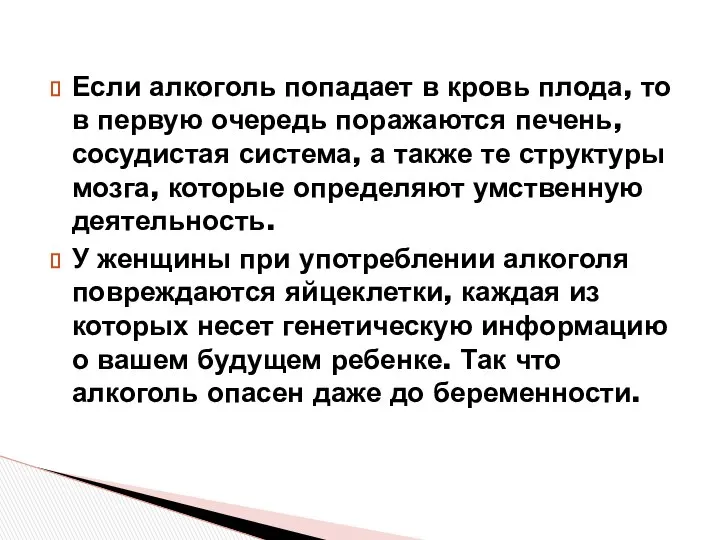 Если алкоголь попадает в кровь плода, то в первую очередь поражаются печень, сосудистая система, а также те структуры мозга, которые определяют умственную деятельность.

У женщины при употреблении алкоголя повреждаются яйцеклетки, каждая из которых несет генетическую информацию о вашем будущем ребенке. Так что алкоголь опасен даже до беременности.